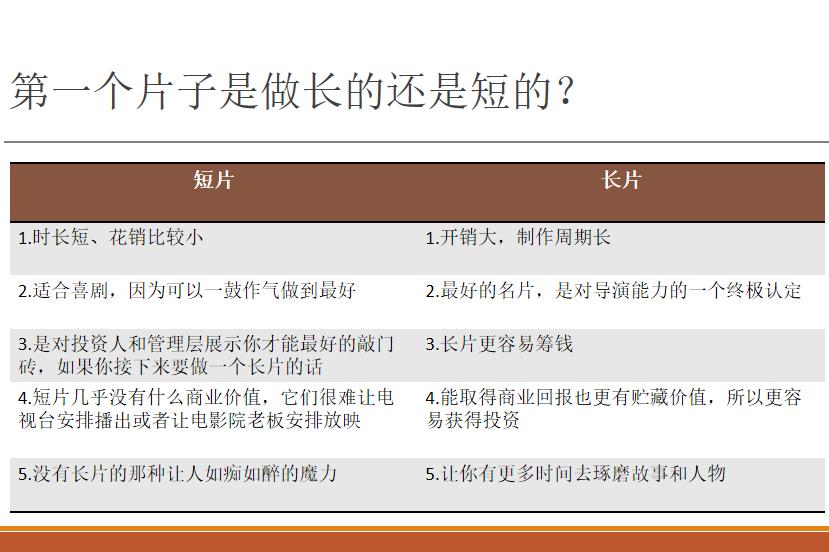 第一个片子是做长的还是短的？

| 短片 | 长片 |
|---|---|
| 1.时长短、花销比较小 | 1.开销大，制作周期长 |
| 2.适合喜剧，因为可以一鼓作气做到最好 | 2.最好的名片，是对导演能力的一个终极认定 |
| 3.是对投资人和管理层展示你才能最好的敲门砖，如果你接下来要做一个长片的话 | 3.长片更容易筹钱 |
| 4.短片几乎没有什么商业价值，它们很难让电视台安排播出或者让电影院老板安排放映 | 4.能取得商业回报也更有贮藏价值，所以更容易获得投资 |
| 5.没有长片的那种让人如痴如醉的魔力 | 5.让你有更多时间去琢磨故事和人物 |